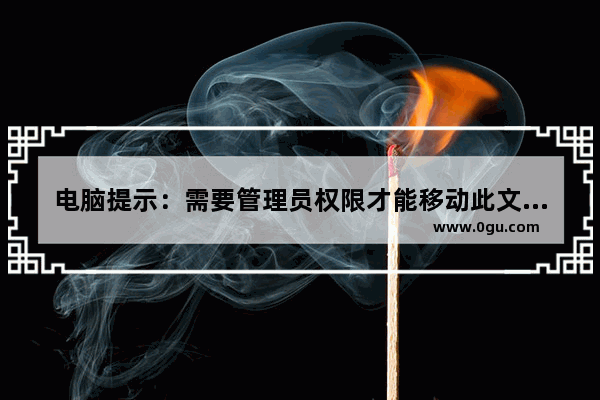 电脑提示：需要管理员权限才能移动此文...
www.0gu.com